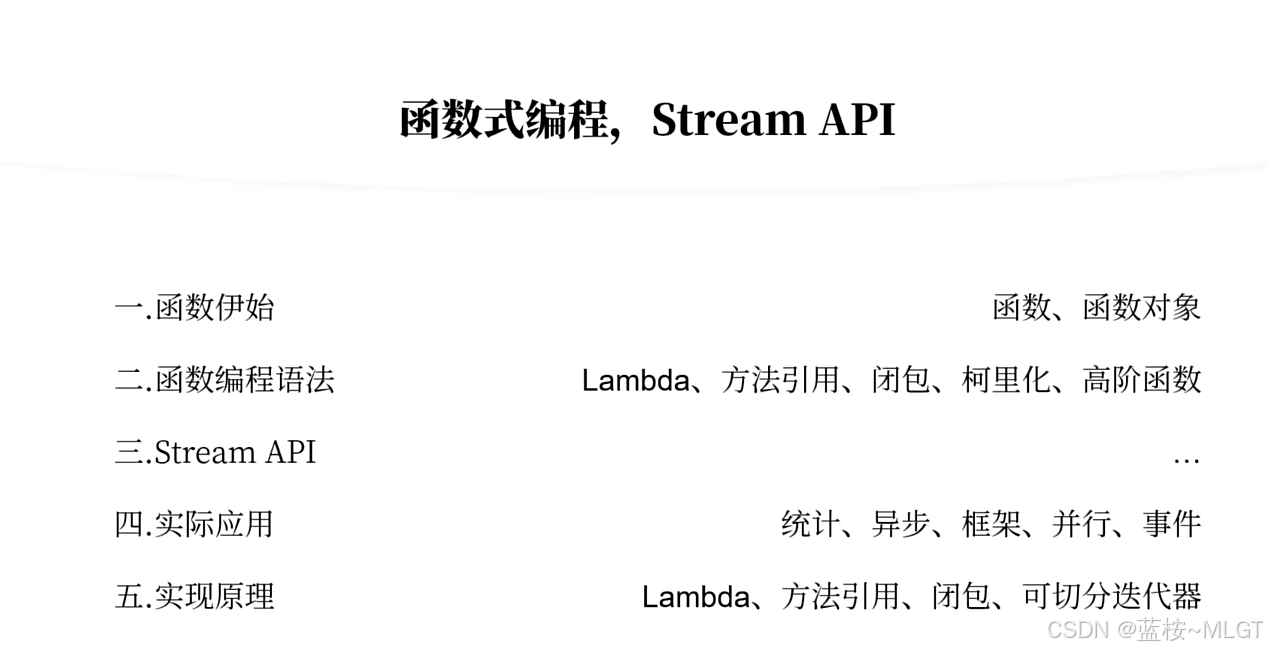 函数式编程，Stream API

一.函数伊始 函数、函数对象

二.函数编程语法 Lambda、方法引用、闭包、柯里化、高阶函数

三.Stream API …

四.实际应用 统计、异步、框架、并行、事件

五.实现原理 Lambda、方法引用、闭包、可切分迭代器

CSDN @蓝桉~MLGT